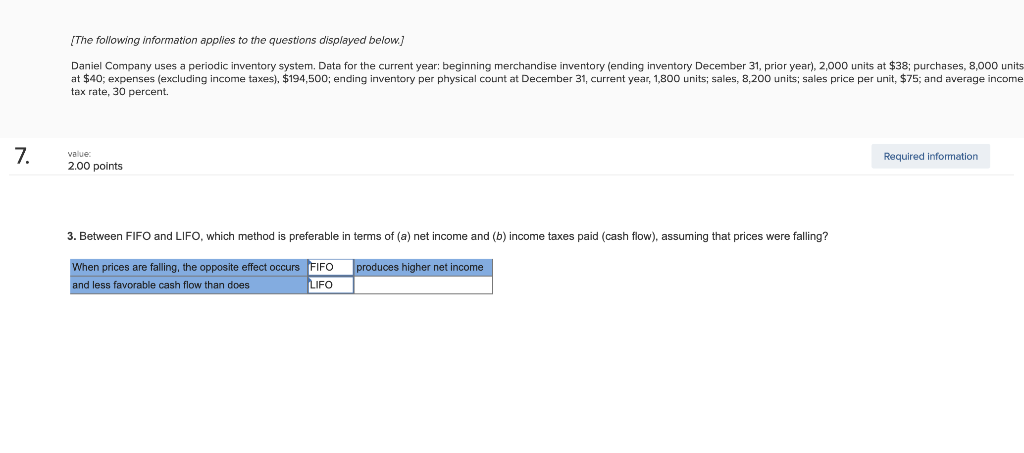 [The following information applies to the questions displayed below.]

Daniel Company uses a periodic inventory system. Data for the current year: beginning merchandise inventory (ending inventory December 31, prior year), 2,000 units at $38; purchases, 8,000 units at $40; expenses (excluding income taxes), $194,500; ending inventory per physical count at December 31, current year, 1,800 units; sales, 8,200 units; sales price per unit, $75; and average income tax rate, 30 percent.

7.

value:
2.00 points

Required information

3. Between FIFO and LIFO, which method is preferable in terms of (a) net income and (b) income taxes paid (cash flow), assuming that prices were falling?

| When prices are falling, the opposite effect occurs | FIFO | produces higher net income |
|---|---|---|
| and less favorable cash flow than does | LIFO | |